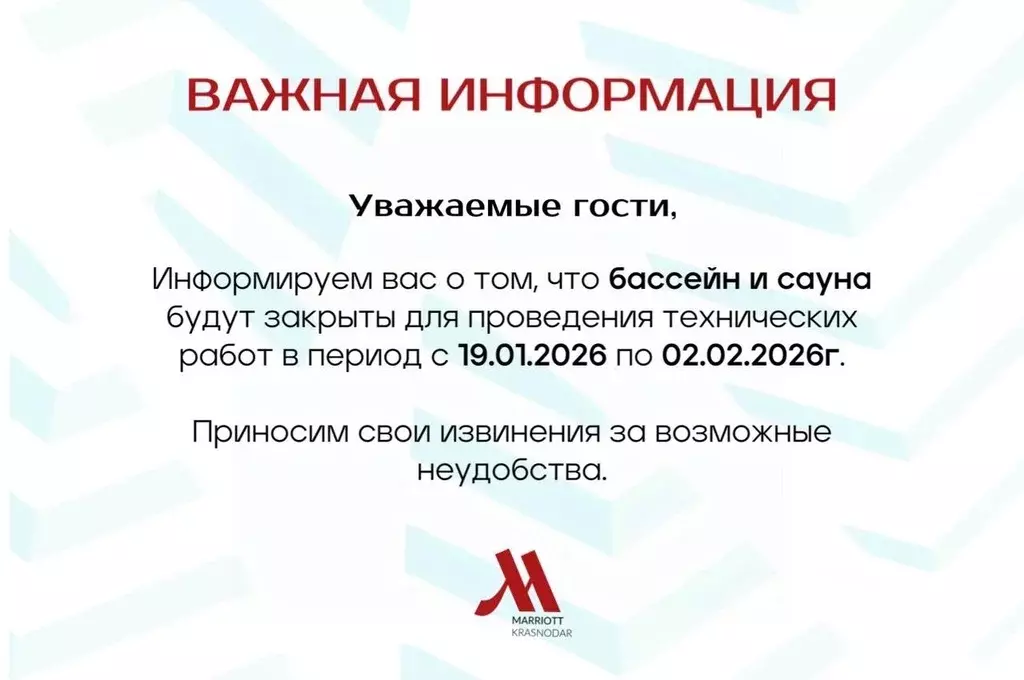 ВАЖНАЯ ИНФОРМАЦИЯ

Уважаемые гости,

Информируем вас о том, что бассейн и сауна будут закрыты для проведения технических работ в период с 19.01.2026 по 02.02.2026г.

Приносим свои извинения за возможные неудобства.

MARRIOTT
KRASNODAR